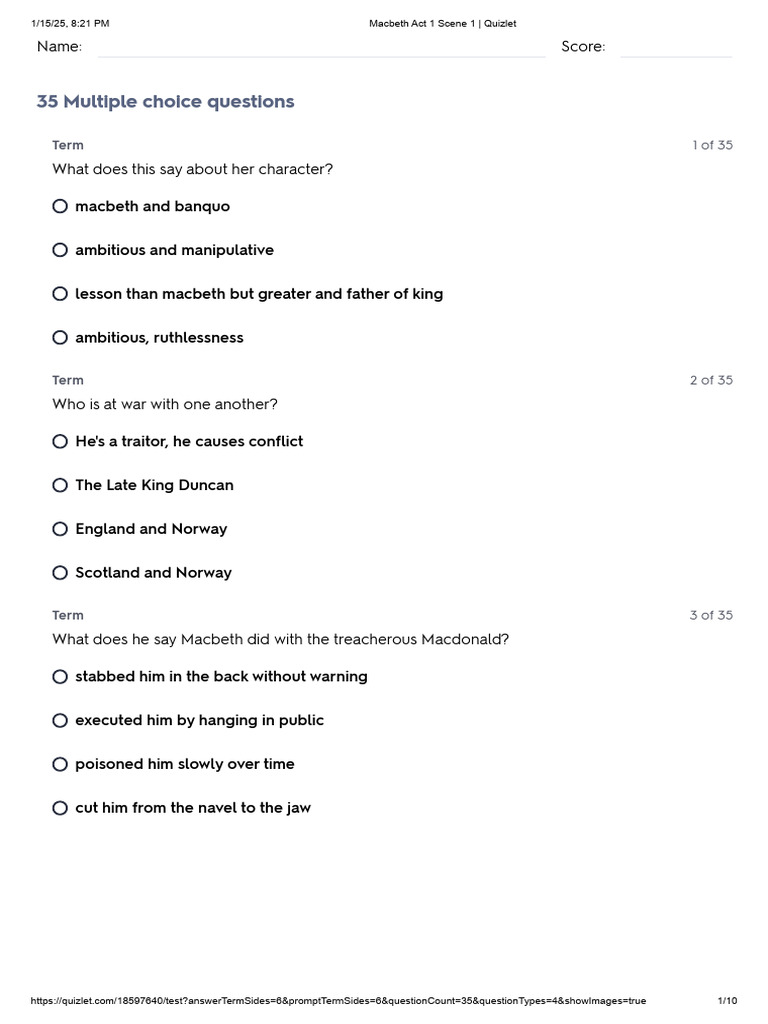 1/15/25, 8:21 PM Macbeth Act 1 Scene 1 | Quizlet

Name: Score:

35 Multiple choice questions

Term 1 of 35

What does this say about her character?

macbeth and banquo

ambitious and manipulative

lesson than macbeth but greater and father of king

ambitious, ruthlessness

Term 2 of 35

Who is at war with one another?

He's a traitor, he causes conflict

The Late King Duncan

England and Norway

Scotland and Norway

Term 3 of 35

What does he say Macbeth did with the treacherous Macdonald?

stabbed him in the back without warning

executed him by hanging in public

poisoned him slowly over time

cut him from the navel to the jaw

https://quizlet.com/18597640/test?answerTermSides=6&promptTermSides=6&questionCount=35&questionTypes=4&showImages=true 1/10